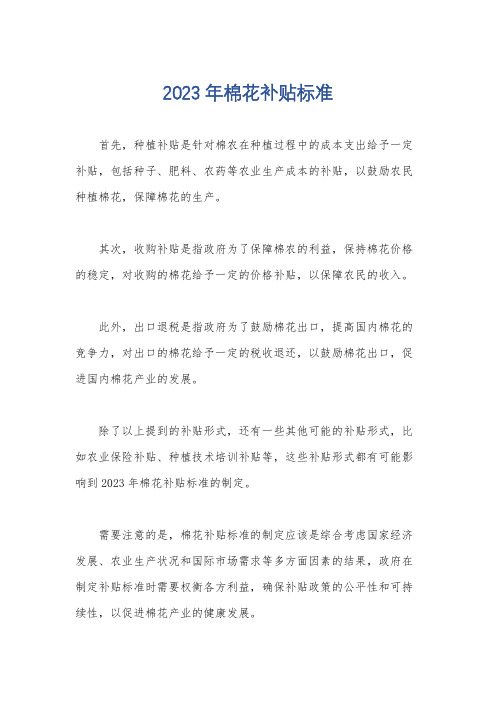 2023 年棉花补贴标准

首先，种植补贴是针对棉农在种植过程中的成本支出给予一定补贴，包括种子、肥料、农药等农业生产成本的补贴，以鼓励农民种植棉花，保障棉花的生产。

其次，收购补贴是指政府为了保障棉农的利益，保持棉花价格的稳定，对收购的棉花给予一定的价格补贴，以保障农民的收入。

此外，出口退税是指政府为了鼓励棉花出口，提高国内棉花的竞争力，对出口的棉花给予一定的税收退还，以鼓励棉花出口，促进国内棉花产业的发展。

除了以上提到的补贴形式，还有一些其他可能的补贴形式，比如农业保险补贴、种植技术培训补贴等，这些补贴形式都有可能影响到 2023 年棉花补贴标准的制定。

需要注意的是，棉花补贴标准的制定应该是综合考虑国家经济发展、农业生产状况和国际市场需求等多方面因素的结果，政府在制定补贴标准时需要权衡各方利益，确保补贴政策的公平性和可持续性，以促进棉花产业的健康发展。